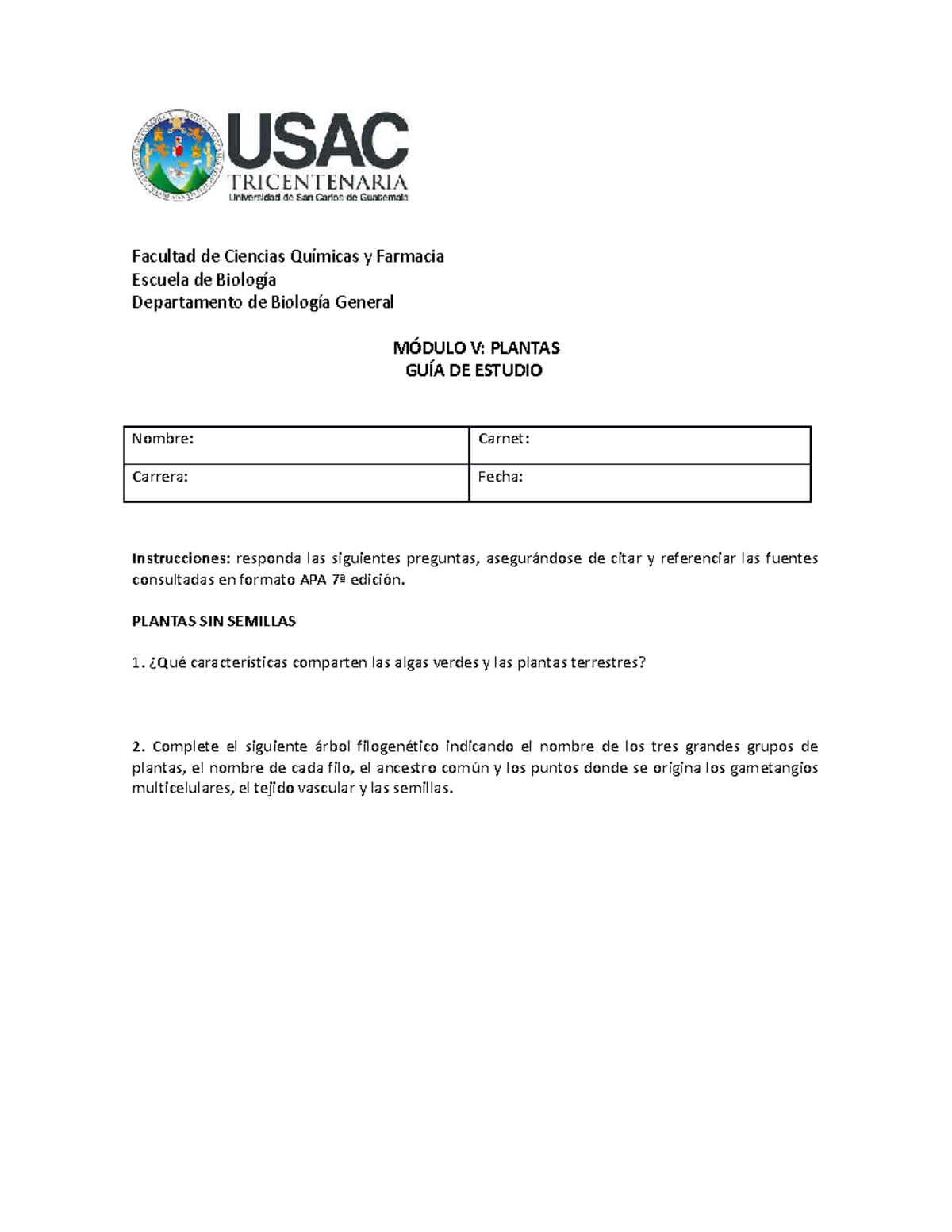 USAC
TRICENTENARIA
Universidad de San Carlos de Guatemala

Facultad de Ciencias Químicas y Farmacia
Escuela de Biología
Departamento de Biología General

MÓDULO V: PLANTAS
GUÍA DE ESTUDIO

| Nombre: | Carnet: |
|---|---|
| Carrera: | Fecha: |

Instrucciones: responda las siguientes preguntas, asegurándose de citar y referenciar las fuentes consultadas en formato APA 7ª edición.

PLANTAS SIN SEMILLAS

1. ¿Qué características comparten las algas verdes y las plantas terrestres?

2. Complete el siguiente árbol filogenético indicando el nombre de los tres grandes grupos de plantas, el nombre de cada filo, el ancestro común y los puntos donde se origina los gametangios multicelulares, el tejido vascular y las semillas.